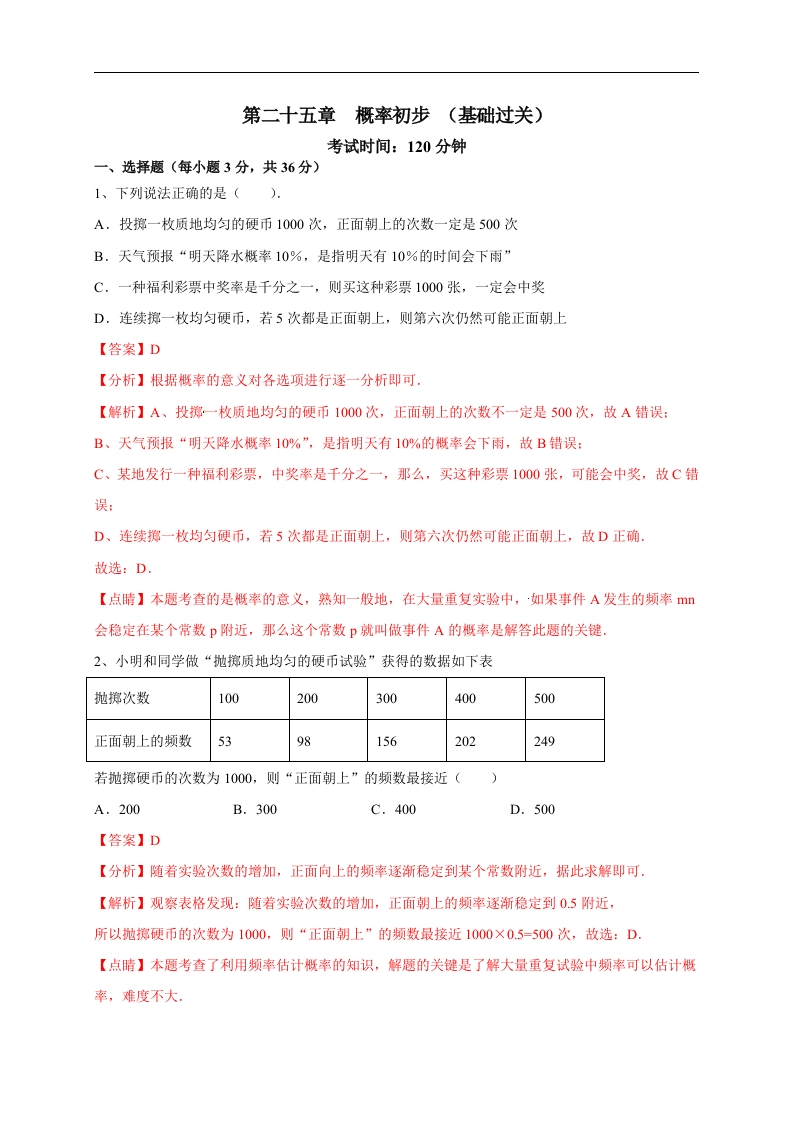 第二十五章 概率初步 （基础过关）

考试时间：120 分钟

一、选择题（每小题 3 分，共 36 分）

1、下列说法正确的是（　　）.

A．投掷一枚质地均匀的硬币 1000 次，正面朝上的次数一定是 500 次

B．天气预报“明天降水概率 10%，是指明天有 10%的时间会下雨”

C．一种福利彩票中奖率是千分之一，则买这种彩票 1000 张，一定会中奖

D．连续掷一枚均匀硬币，若 5 次都是正面朝上，则第六次仍然可能正面朝上

【答案】D

【分析】根据概率的意义对各选项进行逐一分析即可.

【解析】A、投掷一枚质地均匀的硬币 1000 次，正面朝上的次数不一定是 500 次，故 A 错误；

B、天气预报“明天降水概率 10%”，是指明天有 10%的概率会下雨，故 B 错误；

C、某地发行一种福利彩票，中奖率是千分之一，那么，买这种彩票 1000 张，可能会中奖，故 C 错误；

D、连续掷一枚均匀硬币，若 5 次都是正面朝上，则第六次仍然可能正面朝上，故 D 正确.

故选：D.

【点睛】本题考查的是概率的意义，熟知一般地，在大量重复实验中，如果事件 A 发生的频率 mn 会稳定在某个常数 p 附近，那么这个常数 p 就叫做事件 A 的概率是解答此题的关键.

2、小明和同学做“抛掷质地均匀的硬币试验”获得的数据如下表

| 抛掷次数 | 100 | 200 | 300 | 400 | 500 |
|---|---|---|---|---|---|
| 正面朝上的频数 | 53 | 98 | 156 | 202 | 249 |

若抛掷硬币的次数为 1000，则“正面朝上”的频数最接近（　　）

A．200　　B．300　　C．400　　D．500

【答案】D

【分析】随着实验次数的增加，正面向上的频率逐渐稳定到某个常数附近，据此求解即可.

【解析】观察表格发现：随着实验次数的增加，正面朝上的频率逐渐稳定到 0.5 附近，

所以抛掷硬币的次数为 1000，则“正面朝上”的频数最接近 1000×0.5=500 次，故选：D.

【点睛】本题考查了利用频率估计概率的知识，解题的关键是了解大量重复试验中频率可以估计概率，难度不大.